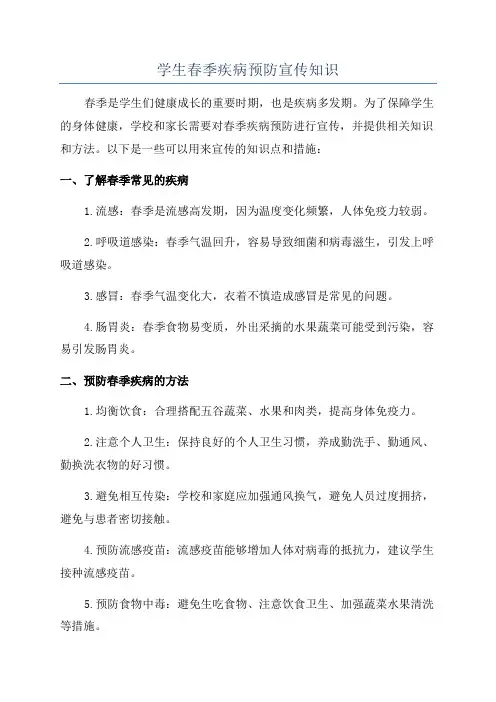 学生春季疾病预防宣传知识

春季是学生们健康成长的重要时期，也是疾病多发期。为了保障学生的身体健康，学校和家长需要对春季疾病预防进行宣传，并提供相关知识和方法。以下是一些可以用来宣传的知识点和措施：

一、了解春季常见的疾病

1.流感：春季是流感高发期，因为温度变化频繁，人体免疫力较弱。

2.呼吸道感染：春季气温回升，容易导致细菌和病毒滋生，引发上呼吸道感染。

3.感冒：春季气温变化大，衣着不慎造成感冒是常见的问题。

4.肠胃炎：春季食物易变质，外出采摘的水果蔬菜可能受到污染，容易引发肠胃炎。

二、预防春季疾病的方法

1.均衡饮食：合理搭配五谷蔬菜、水果和肉类，提高身体免疫力。

2.注意个人卫生：保持良好的个人卫生习惯，养成勤洗手、勤通风、勤换洗衣物的好习惯。

3.避免相互传染：学校和家庭应加强通风换气，避免人员过度拥挤，避免与患者密切接触。

4.预防流感疫苗：流感疫苗能够增加人体对病毒的抵抗力，建议学生接种流感疫苗。

5.预防食物中毒：避免生吃食物、注意饮食卫生、加强蔬菜水果清洗等措施。